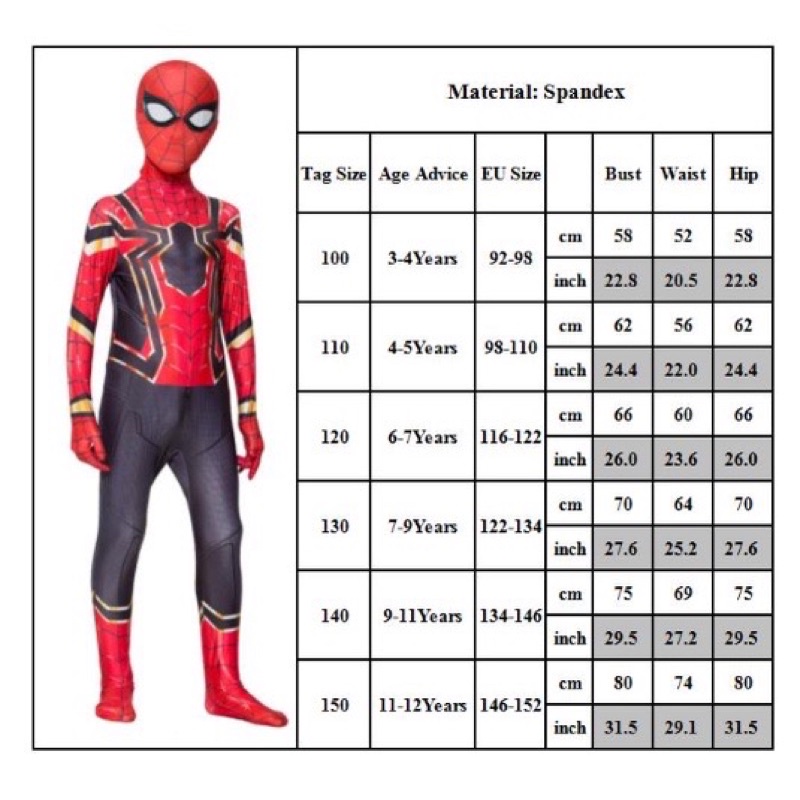 Material: Spandex

| Tag Size | Age Advice | EU Size | | Bust | Waist | Hip |
|---|---|---|---|---|---|---|
| 100 | 3-4Years | 92-98 | cm | 58 | 52 | 58 |
| | | | inch | 22.8 | 20.5 | 22.8 |
| 110 | 4-5Years | 98-110 | cm | 62 | 56 | 62 |
| | | | inch | 24.4 | 22.0 | 24.4 |
| 120 | 6-7Years | 116-122 | cm | 66 | 60 | 66 |
| | | | inch | 26.0 | 23.6 | 26.0 |
| 130 | 7-9Years | 122-134 | cm | 70 | 64 | 70 |
| | | | inch | 27.6 | 25.2 | 27.6 |
| 140 | 9-11Years | 134-146 | cm | 75 | 69 | 75 |
| | | | inch | 29.5 | 27.2 | 29.5 |
| 150 | 11-12Years | 146-152 | cm | 80 | 74 | 80 |
| | | | inch | 31.5 | 29.1 | 31.5 |